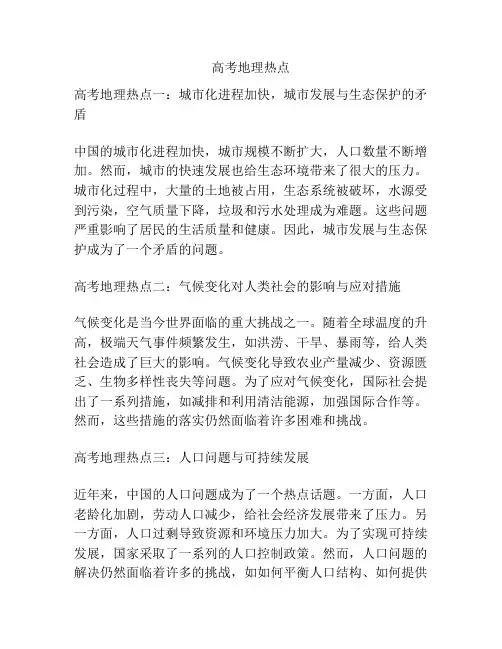 高考地理热点

高考地理热点一：城市化进程加快，城市发展与生态保护的矛盾

中国的城市化进程加快，城市规模不断扩大，人口数量不断增加。然而，城市的快速发展也给生态环境带来了很大的压力。城市化过程中，大量的土地被占用，生态系统被破坏，水源受到污染，空气质量下降，垃圾和污水处理成为难题。这些问题严重影响了居民的生活质量和健康。因此，城市发展与生态保护成为了一个矛盾的问题。

高考地理热点二：气候变化对人类社会的影响与应对措施

气候变化是当今世界面临的重大挑战之一。随着全球温度的升高，极端天气事件频繁发生，如洪涝、干旱、暴雨等，给人类社会造成了巨大的影响。气候变化导致农业产量减少、资源匮乏、生物多样性丧失等问题。为了应对气候变化，国际社会提出了一系列措施，如减排和利用清洁能源，加强国际合作等。然而，这些措施的落实仍然面临着许多困难和挑战。

高考地理热点三：人口问题与可持续发展

近年来，中国的人口问题成为了一个热点话题。一方面，人口老龄化加剧，劳动人口减少，给社会经济发展带来了压力。另一方面，人口过剩导致资源和环境压力加大。为了实现可持续发展，国家采取了一系列的人口控制政策。然而，人口问题的解决仍然面临着许多的挑战，如如何平衡人口结构、如何提供